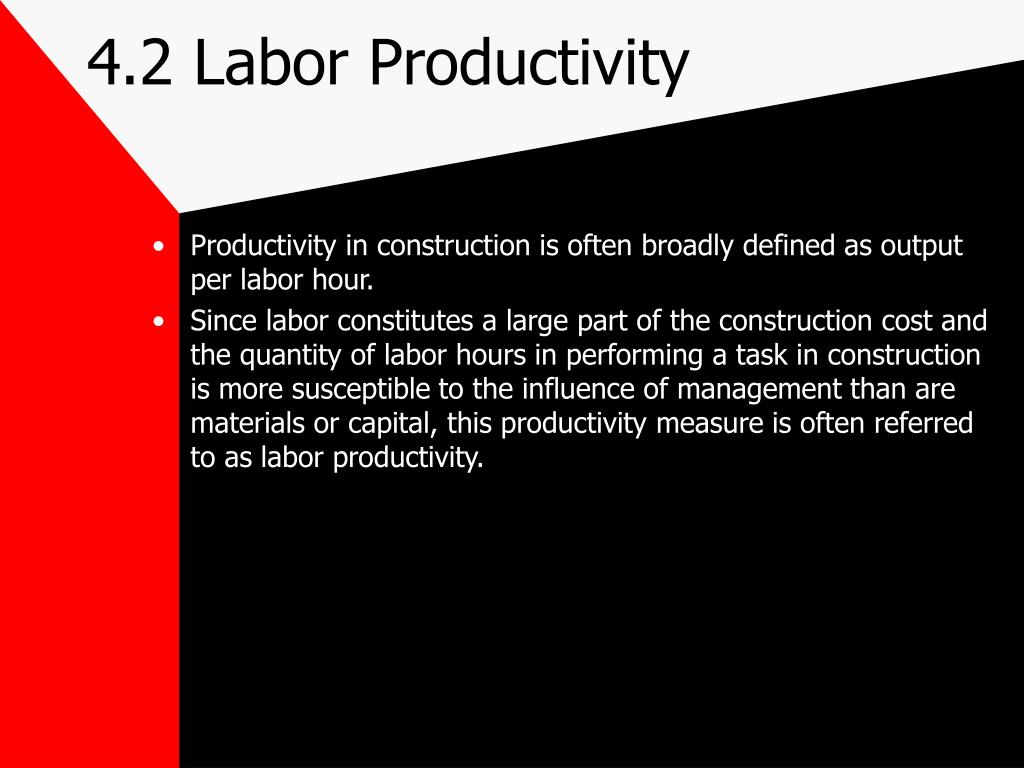 4.2 Labor Productivity

• Productivity in construction is often broadly defined as output per labor hour.
• Since labor constitutes a large part of the construction cost and the quantity of labor hours in performing a task in construction is more susceptible to the influence of management than are materials or capital, this productivity measure is often referred to as labor productivity.